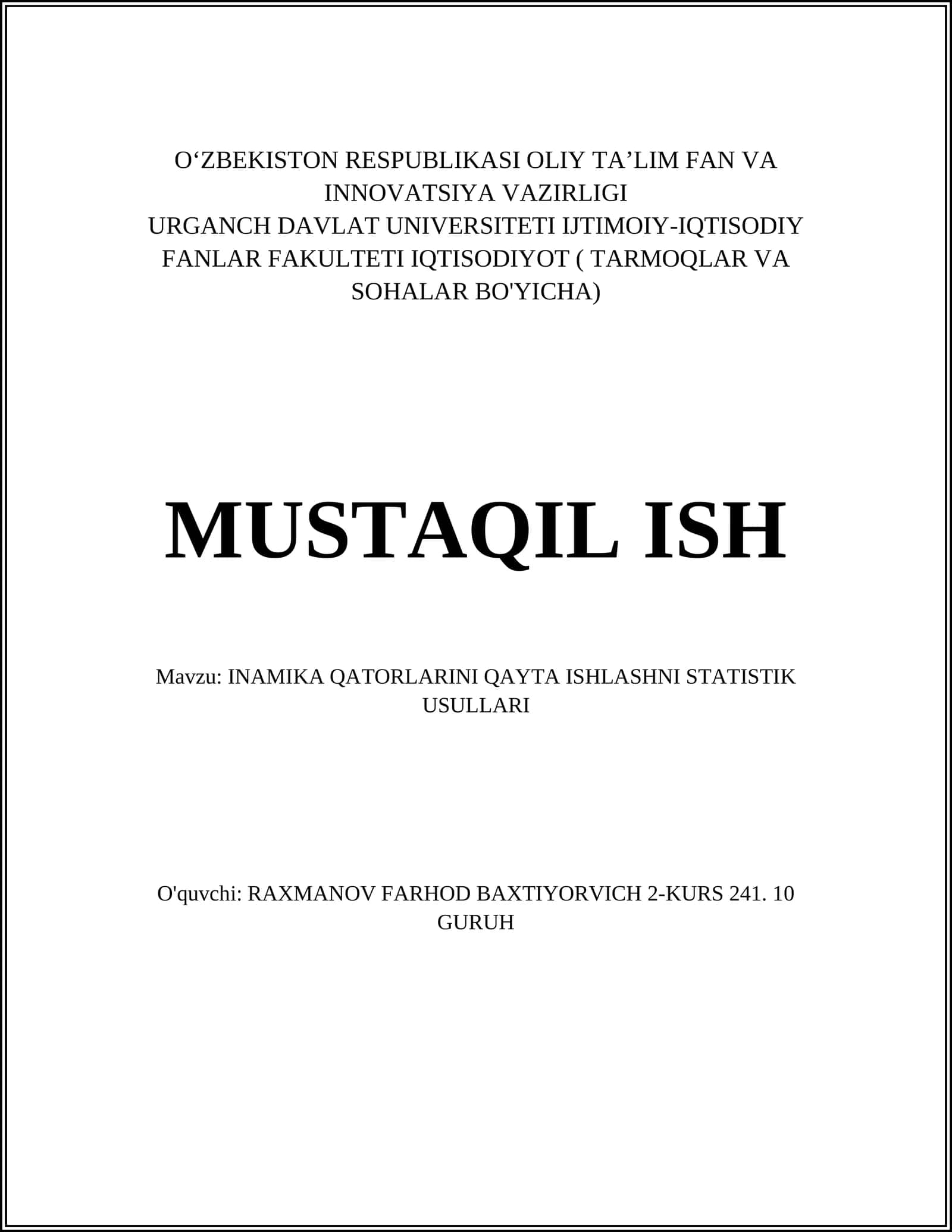 O‘ZBEKISTON RESPUBLIKASI OLIY TA’LIM FAN VA INNOVATSIYA VAZIRLIGI
URGANCH DAVLAT UNIVERSITETI IJTIMOIY-IQTISODIY FANLAR FAKULTETI IQTISODIYOT ( TARMOQLAR VA SOHALAR BO'YICHA)

MUSTAQIL ISH

Mavzu: INAMIKA QATORLARINI QAYTA ISHLASHNI STATISTIK USULLARI

O'quvchi: RAXMANOV FARHOD BAXTIYORVICH 2-KURS 241. 10 GURUH